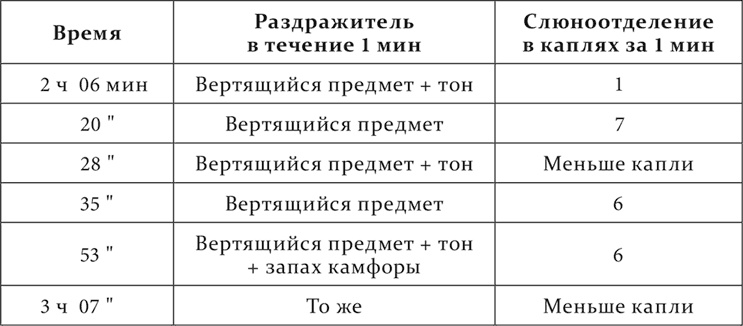 | Время | Раздражитель в течение 1 мин | Слюноотделение в каплях за 1 мин |
|---|---|---|
| 2 ч 06 мин | Вертящийся предмет + тон | 1 |
| 20 " | Вертящийся предмет | 7 |
| 28 " | Вертящийся предмет + тон | Меньше капли |
| 35 " | Вертящийся предмет | 6 |
| 53 " | Вертящийся предмет + тон + запах камфоры | 6 |
| 3 ч 07 " | То же | Меньше капли |